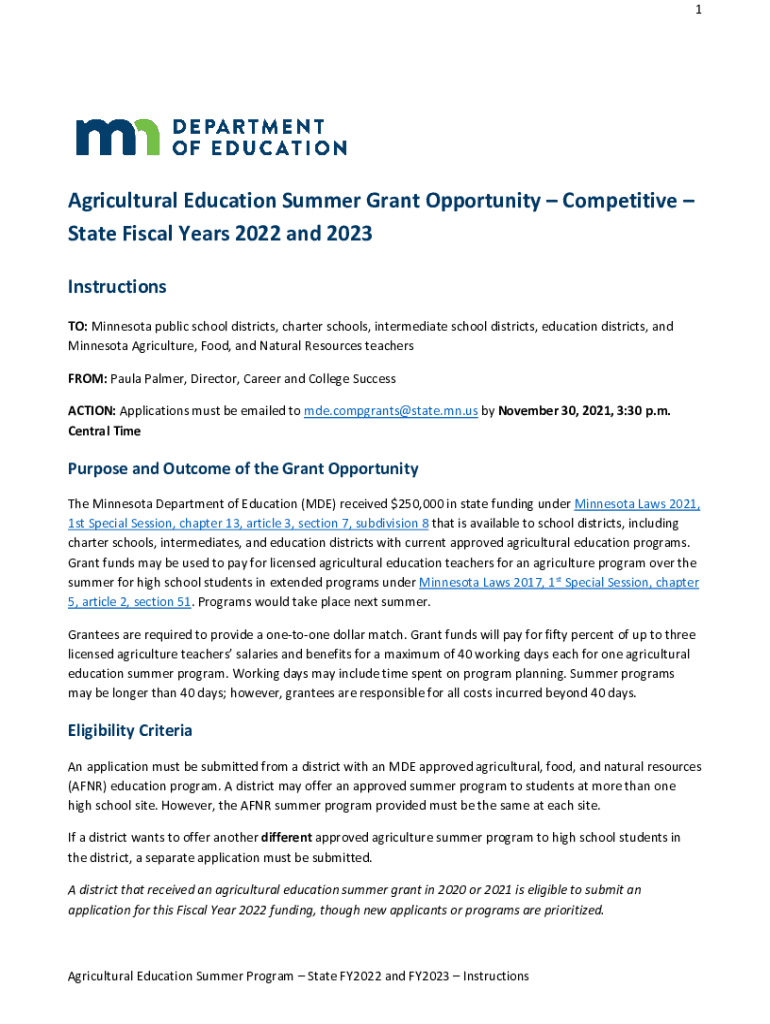 1

mn DEPARTMENT OF EDUCATION

Agricultural Education Summer Grant Opportunity – Competitive – State Fiscal Years 2022 and 2023

Instructions

TO: Minnesota public school districts, charter schools, intermediate school districts, education districts, and Minnesota Agriculture, Food, and Natural Resources teachers

FROM: Paula Palmer, Director, Career and College Success

ACTION: Applications must be emailed to mde.compgrants@state.mn.us by November 30, 2021, 3:30 p.m. Central Time

Purpose and Outcome of the Grant Opportunity

The Minnesota Department of Education (MDE) received $250,000 in state funding under Minnesota Laws 2021, 1st Special Session, chapter 13, article 3, section 7, subdivision 8 that is available to school districts, including charter schools, intermediates, and education districts with current approved agricultural education programs. Grant funds may be used to pay for licensed agricultural education teachers for an agriculture program over the summer for high school students in extended programs under Minnesota Laws 2017, 1st Special Session, chapter 5, article 2, section 51. Programs would take place next summer.

Grantees are required to provide a one-to-one dollar match. Grant funds will pay for fifty percent of up to three licensed agriculture teachers' salaries and benefits for a maximum of 40 working days each for one agricultural education summer program. Working days may include time spent on program planning. Summer programs may be longer than 40 days; however, grantees are responsible for all costs incurred beyond 40 days.

Eligibility Criteria

An application must be submitted from a district with an MDE approved agricultural, food, and natural resources (AFNR) education program. A district may offer an approved summer program to students at more than one high school site. However, the AFNR summer program provided must be the same at each site.

If a district wants to offer another different approved agriculture summer program to high school students in the district, a separate application must be submitted.

A district that received an agricultural education summer grant in 2020 or 2021 is eligible to submit an application for this Fiscal Year 2022 funding, though new applicants or programs are prioritized.

Agricultural Education Summer Program – State FY2022 and FY2023 – Instructions